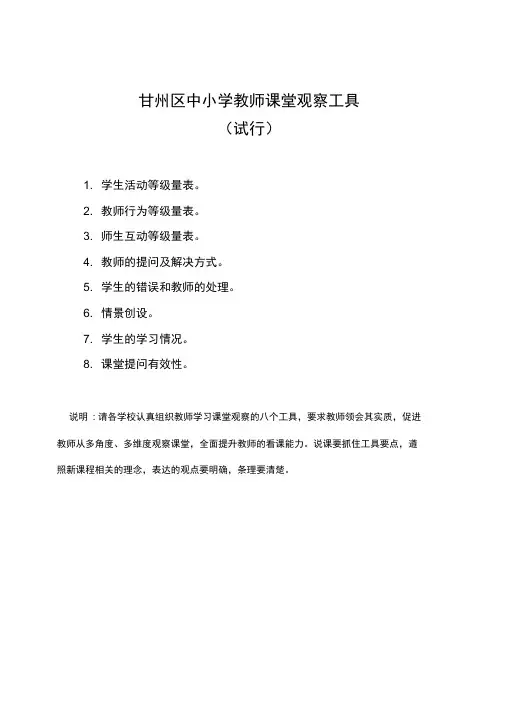 甘州区中小学教师课堂观察工具

（试行）

1. 学生活动等级量表。

2. 教师行为等级量表。

3. 师生互动等级量表。

4. 教师的提问及解决方式。

5. 学生的错误和教师的处理。

6. 情景创设。

7. 学生的学习情况。

8. 课堂提问有效性。

说明：请各学校认真组织教师学习课堂观察的八个工具，要求教师领会其实质，促进教师从多角度、多维度观察课堂，全面提升教师的看课能力。说课要抓住工具要点，遵照新课程相关的理念，表达的观点要明确，条理要清楚。